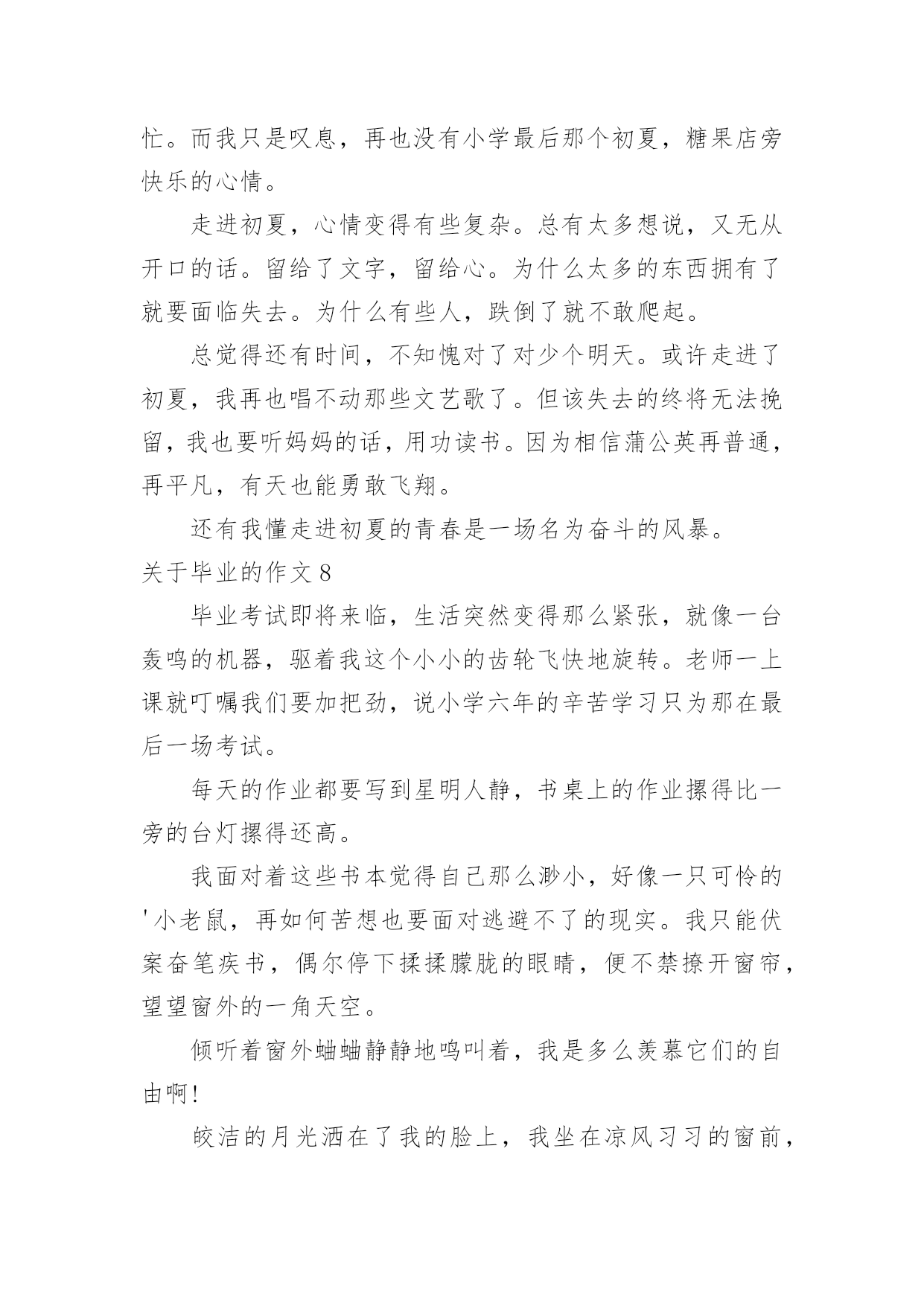 忙。而我只是叹息，再也没有小学最后那个初夏，糖果店旁快乐的心情。

走进初夏，心情变得有些复杂。总有太多想说，又无从开口的话。留给了文字，留给心。为什么太多的东西拥有了就要面临失去。为什么有些人，跌倒了就不敢爬起。

总觉得还有时间，不知愧对了对少个明天。或许走进了初夏，我再也唱不动那些文艺歌了。但该失去的终将无法挽留，我也要听妈妈的话，用功读书。因为相信蒲公英再普通，再平凡，有天也能勇敢飞翔。

还有我懂走进初夏的青春是一场名为奋斗的风暴。

关于毕业的作文 8

毕业考试即将来临，生活突然变得那么紧张，就像一台轰鸣的机器，驱着我这个小小的齿轮飞快地旋转。老师一上课就叮嘱我们要加把劲，说小学六年的辛苦学习只为那在最后一场考试。

每天的作业都要写到星明人静，书桌上的作业摞得比一旁的台灯摞得还高。

我面对着这些书本觉得自己那么渺小，好像一只可怜的'小老鼠，再如何苦想也要面对逃避不了的现实。我只能伏案奋笔疾书，偶尔停下揉揉朦胧的眼睛，便不禁撩开窗帘，望望窗外的一角天空。

倾听着窗外蛐蛐静静地鸣叫着，我是多么羡慕它们的自由啊!

皎洁的月光洒在了我的脸上，我坐在凉风习习的窗前，